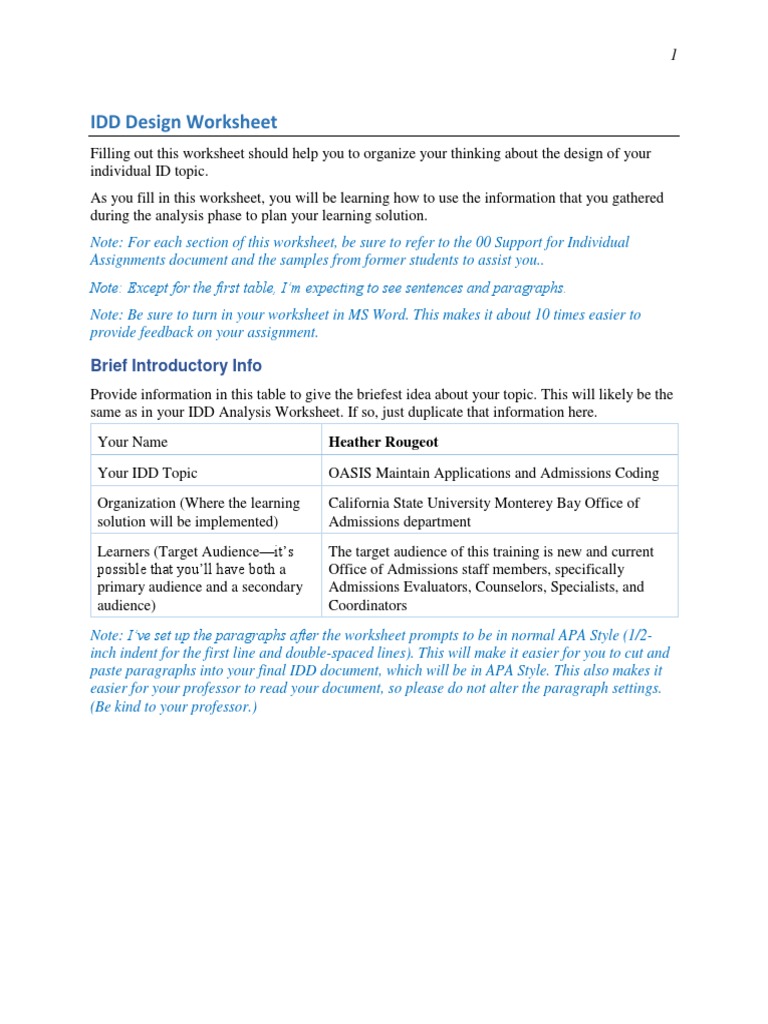 1

IDD Design Worksheet

Filling out this worksheet should help you to organize your thinking about the design of your individual ID topic.

As you fill in this worksheet, you will be learning how to use the information that you gathered during the analysis phase to plan your learning solution.

Note: For each section of this worksheet, be sure to refer to the 00 Support for Individual Assignments document and the samples from former students to assist you..

Note: Except for the first table, I'm expecting to see sentences and paragraphs.

Note: Be sure to turn in your worksheet in MS Word. This makes it about 10 times easier to provide feedback on your assignment.

Brief Introductory Info

Provide information in this table to give the briefest idea about your topic. This will likely be the same as in your IDD Analysis Worksheet. If so, just duplicate that information here.

| Your Name | Heather Rougeot |
|---|---|
| Your IDD Topic | OASIS Maintain Applications and Admissions Coding |
| Organization (Where the learning solution will be implemented) | California State University Monterey Bay Office of Admissions department |
| Learners (Target Audience—it's possible that you'll have both a primary audience and a secondary audience) | The target audience of this training is new and current Office of Admissions staff members, specifically Admissions Evaluators, Counselors, Specialists, and Coordinators |

Note: I've set up the paragraphs after the worksheet prompts to be in normal APA Style (1/2-inch indent for the first line and double-spaced lines). This will make it easier for you to cut and paste paragraphs into your final IDD document, which will be in APA Style. This also makes it easier for your professor to read your document, so please do not alter the paragraph settings. (Be kind to your professor.)